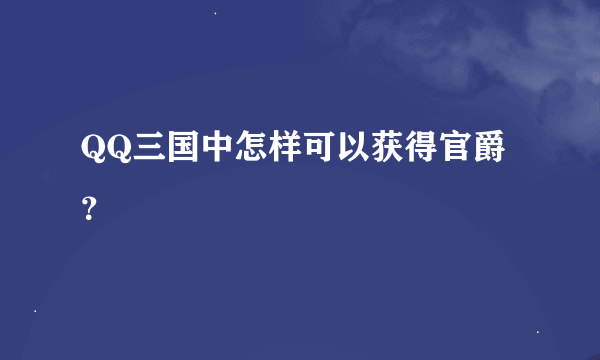 QQ三国中怎样可以获得官爵？